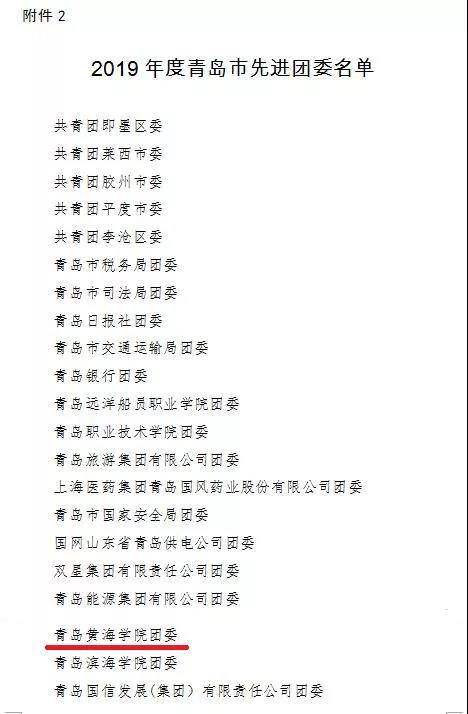 附件 2

2019 年度青岛市先进团委名单

共青团即墨区委

共青团莱西市委

共青团胶州市委

共青团平度市委

共青团李沧区委

青岛市税务局团委

青岛市司法局团委

青岛日报社团委

青岛市交通运输局团委

青岛银行团委

青岛远洋船员职业学院团委

青岛职业技术学院团委

青岛旅游集团有限公司团委

上海医药集团青岛国风药业股份有限公司团委

青岛市国家安全局团委

国网山东省青岛供电公司团委

双星集团有限责任公司团委

青岛能源集团有限公司团委

青岛黄海学院团委

青岛滨海学院团委

青岛国信发展(集团) 有限责任公司团委